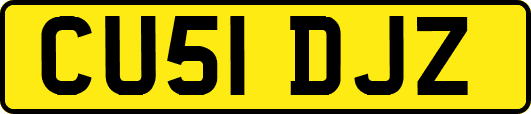 CU51 DJZ